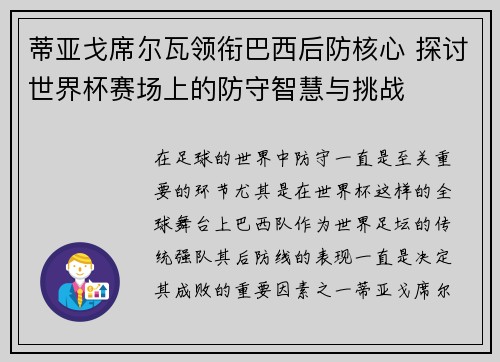 蒂亚戈席尔瓦领衔巴西后防核心 探讨世界杯赛场上的防守智慧与挑战

在足球的世界中防守一直是至关重要的环节尤其是在世界杯这样的全球舞台上巴西队作为世界足坛的传统强队其后防线的表现一直是决定其成败的重要因素之一蒂亚戈席尔